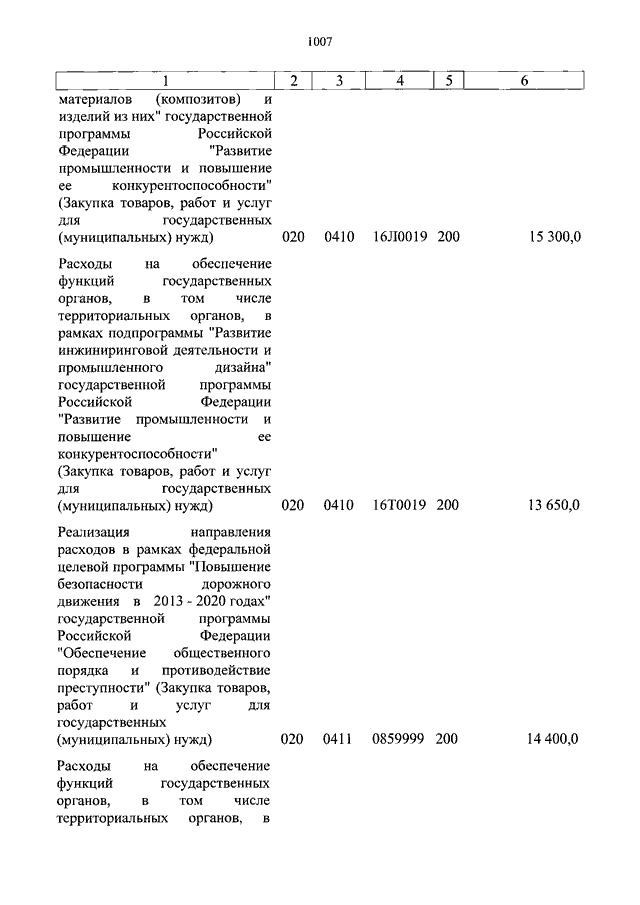 1007

| 1 | 2 | 3 | 4 | 5 | 6 |
|---|---|---|---|---|---|
| материалов (композитов) и изделий из них" государственной программы Российской Федерации "Развитие промышленности и повышение ее конкурентоспособности" (Закупка товаров, работ и услуг для государственных (муниципальных) нужд) | 020 | 0410 | 16Л0019 | 200 | 15 300,0 |
| Расходы на обеспечение функций государственных органов, в том числе территориальных органов, в рамках подпрограммы "Развитие инжиниринговой деятельности и промышленного дизайна" государственной программы Российской Федерации "Развитие промышленности и повышение ее конкурентоспособности" (Закупка товаров, работ и услуг для государственных (муниципальных) нужд) | 020 | 0410 | 16Т0019 | 200 | 13 650,0 |
| Реализация направления расходов в рамках федеральной целевой программы "Повышение безопасности дорожного движения в 2013 - 2020 годах" государственной программы Российской Федерации "Обеспечение общественного порядка и противодействие преступности" (Закупка товаров, работ и услуг для государственных (муниципальных) нужд) | 020 | 0411 | 0859999 | 200 | 14 400,0 |
| Расходы на обеспечение функций государственных органов, в том числе территориальных органов, в | | | | | |